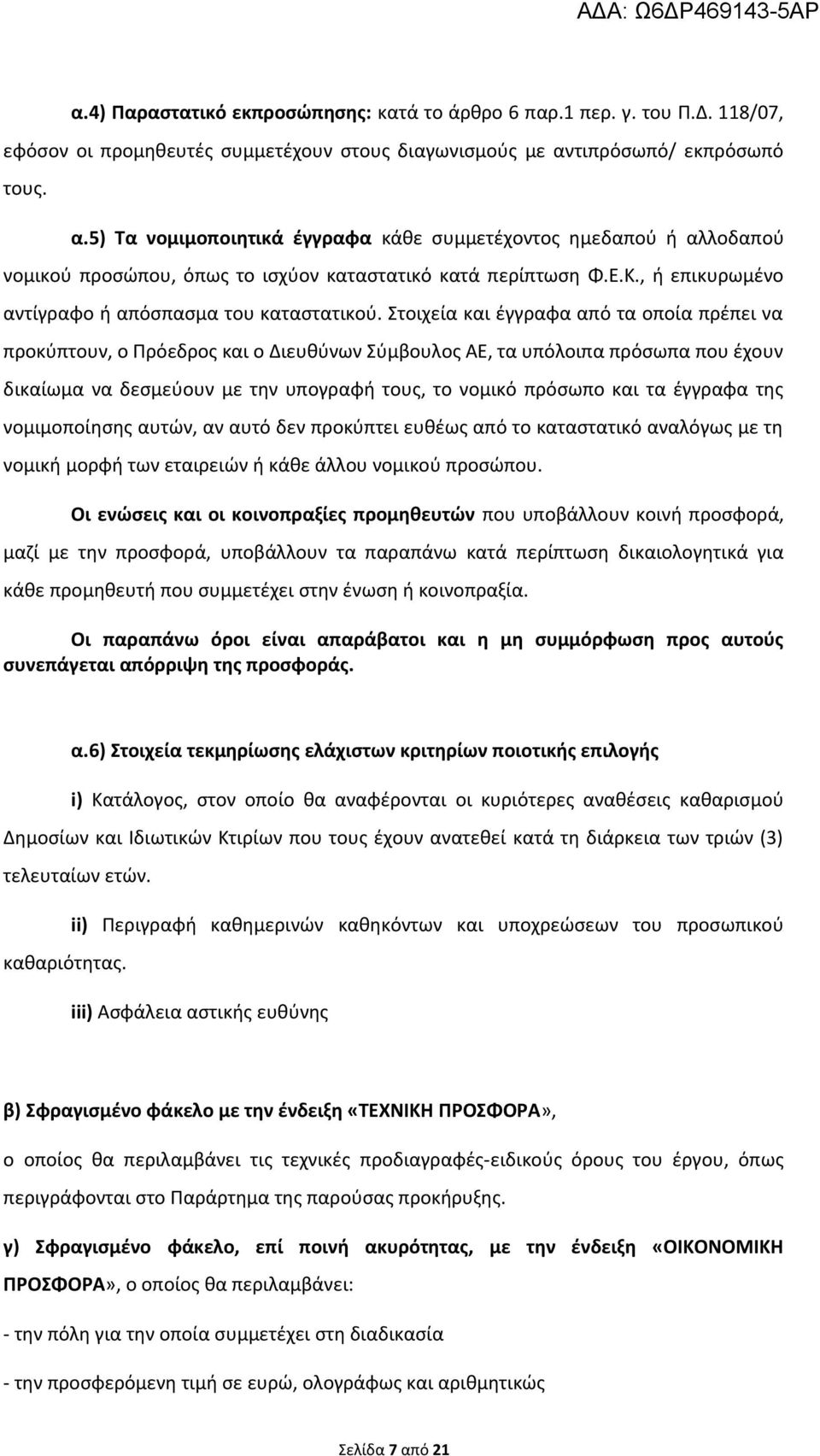 ΑΔΑ: Ω6ΔΡ469143-5ΑΡ

α.4) Παραστατικό εκπροσώπησης: κατά το άρθρο 6 παρ.1 περ. γ. του Π.Δ. 118/07, εφόσον οι προμηθευτές συμμετέχουν στους διαγωνισμούς με αντιπρόσωπό/ εκπρόσωπό τους.

α.5) Τα νομιμοποιητικά έγγραφα κάθε συμμετέχοντος ημεδαπού ή αλλοδαπού νομικού προσώπου, όπως το ισχύον καταστατικό κατά περίπτωση Φ.Ε.Κ., ή επικυρωμένο αντίγραφο ή απόσπασμα του καταστατικού. Στοιχεία και έγγραφα από τα οποία πρέπει να προκύπτουν, ο Πρόεδρος και ο Διευθύνων Σύμβουλος ΑΕ, τα υπόλοιπα πρόσωπα που έχουν δικαίωμα να δεσμεύουν με την υπογραφή τους, το νομικό πρόσωπο και τα έγγραφα της νομιμοποίησης αυτών, αν αυτό δεν προκύπτει ευθέως από το καταστατικό αναλόγως με τη νομική μορφή των εταιρειών ή κάθε άλλου νομικού προσώπου.

Οι ενώσεις και οι κοινοπραξίες προμηθευτών που υποβάλλουν κοινή προσφορά, μαζί με την προσφορά, υποβάλλουν τα παραπάνω κατά περίπτωση δικαιολογητικά για κάθε προμηθευτή που συμμετέχει στην ένωση ή κοινοπραξία.

Οι παραπάνω όροι είναι απαράβατοι και η μη συμμόρφωση προς αυτούς συνεπάγεται απόρριψη της προσφοράς.

α.6) Στοιχεία τεκμηρίωσης ελάχιστων κριτηρίων ποιοτικής επιλογής

i) Κατάλογος, στον οποίο θα αναφέρονται οι κυριότερες αναθέσεις καθαρισμού Δημοσίων και Ιδιωτικών Κτιρίων που τους έχουν ανατεθεί κατά τη διάρκεια των τριών (3) τελευταίων ετών.

ii) Περιγραφή καθημερινών καθηκόντων και υποχρεώσεων του προσωπικού καθαριότητας.

iii) Ασφάλεια αστικής ευθύνης

β) Σφραγισμένο φάκελο με την ένδειξη «ΤΕΧΝΙΚΗ ΠΡΟΣΦΟΡΑ»,

ο οποίος θα περιλαμβάνει τις τεχνικές προδιαγραφές-ειδικούς όρους του έργου, όπως περιγράφονται στο Παράρτημα της παρούσας προκήρυξης.

γ) Σφραγισμένο φάκελο, επί ποινή ακυρότητας, με την ένδειξη «ΟΙΚΟΝΟΜΙΚΗ ΠΡΟΣΦΟΡΑ», ο οποίος θα περιλαμβάνει:

- την πόλη για την οποία συμμετέχει στη διαδικασία

- την προσφερόμενη τιμή σε ευρώ, ολογράφως και αριθμητικώς

Σελίδα 7 από 21